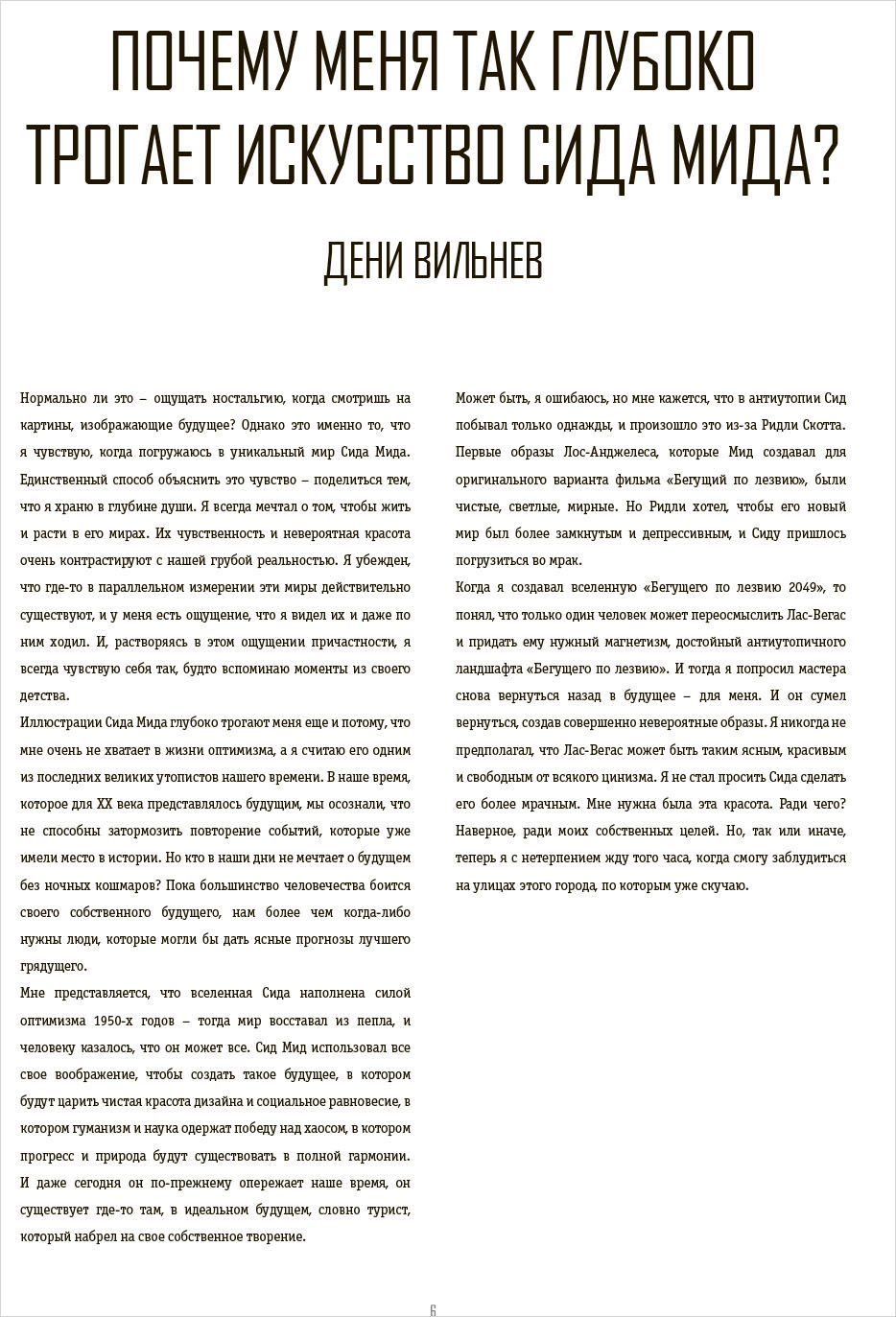 ПОЧЕМУ МЕНЯ ТАК ГЛУБОКО ТРОГАЕТ ИСКУССТВО СИДА МИДА?

ДЕНИ ВИЛЬНЕВ

Нормально ли это – ощущать ностальгию, когда смотришь на картины, изображающие будущее? Однако это именно то, что я чувствую, когда погружаюсь в уникальный мир Сида Мида. Единственный способ объяснить это чувство – поделиться тем, что я храню в глубине души. Я всегда мечтал о том, чтобы жить и расти в его мирах. Их чувственность и невероятная красота очень контрастируют с нашей грубой реальностью. Я убежден, что где-то в параллельном измерении эти миры действительно существуют, и у меня есть ощущение, что я видел их и даже по ним ходил. И, растворяясь в этом ощущении причастности, я всегда чувствую себя так, будто вспоминаю моменты из своего детства.

Иллюстрации Сида Мида глубоко трогают меня еще и потому, что мне очень не хватает в жизни оптимизма, а я считаю его одним из последних великих утопистов нашего времени. В наше время, которое для XX века представлялось будущим, мы осознали, что не способны затормозить повторение событий, которые уже имели место в истории. Но кто в наши дни не мечтает о будущем без ночных кошмаров? Пока большинство человечества боится своего собственного будущего, нам более чем когда-либо нужны люди, которые могли бы дать ясные прогнозы лучшего грядущего.

Мне представляется, что вселенная Сида наполнена силой оптимизма 1950-х годов – тогда мир восставал из пепла, и человеку казалось, что он может все. Сид Мид использовал все свое воображение, чтобы создать такое будущее, в котором будут царить чистая красота дизайна и социальное равновесие, в котором гуманизм и наука одержат победу над хаосом, в котором прогресс и природа будут существовать в полной гармонии. И даже сегодня он по-прежнему опережает наше время, он существует где-то там, в идеальном будущем, словно турист, который набрел на свое собственное творение.

Может быть, я ошибаюсь, но мне кажется, что в антиутопии Сид побывал только однажды, и произошло это из-за Ридли Скотта. Первые образы Лос-Анджелеса, которые Мид создавал для оригинального варианта фильма «Бегущий по лезвию», были чистые, светлые, мирные. Но Ридли хотел, чтобы его новый мир был более замкнутым и депрессивным, и Сиду пришлось погрузиться во мрак.

Когда я создавал вселенную «Бегущего по лезвию 2049», то понял, что только один человек может переосмыслить Лас-Вегас и придать ему нужный магнетизм, достойный антиутопичного ландшафта «Бегущего по лезвию». И тогда я попросил мастера снова вернуться назад в будущее – для меня. И он сумел вернуться, создав совершенно невероятные образы. Я никогда не предполагал, что Лас-Вегас может быть таким ясным, красивым и свободным от всякого цинизма. Я не стал просить Сида сделать его более мрачным. Мне нужна была эта красота. Ради чего? Наверное, ради моих собственных целей. Но, так или иначе, теперь я с нетерпением жду того часа, когда смогу заблудиться на улицах этого города, по которым уже скучаю.

6